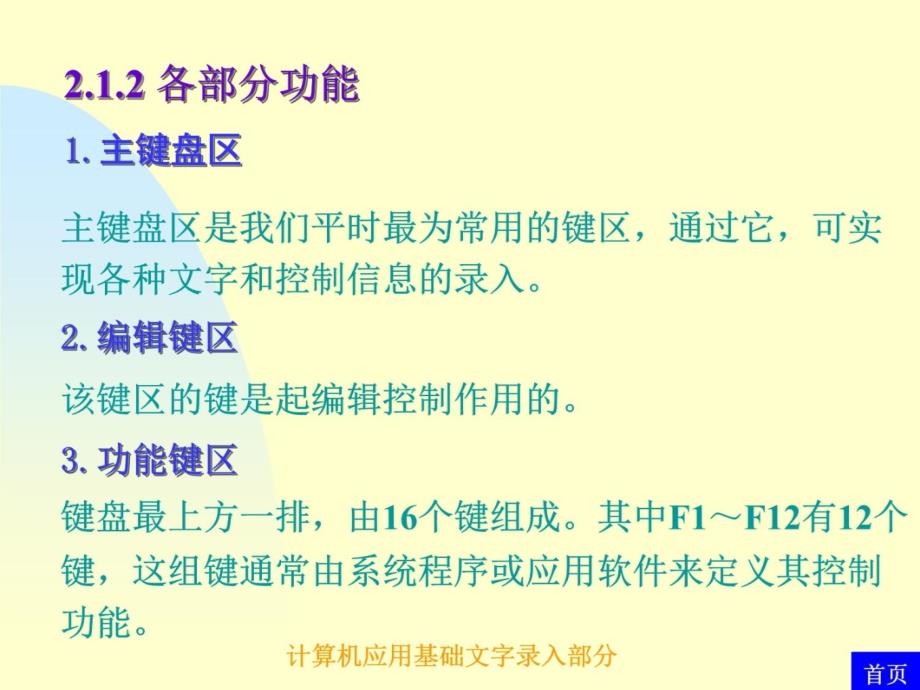 2.1.2 各部分功能

1. 主键盘区

主键盘区是我们平时最为常用的键区，通过它，可实现各种文字和控制信息的录入。

2. 编辑键区

该键区的键是起编辑控制作用的。

3. 功能键区

键盘最上方一排，由16个键组成。其中F1～F12有12个键，这组键通常由系统程序或应用软件来定义其控制功能。

计算机应用基础文字录入部分

首页